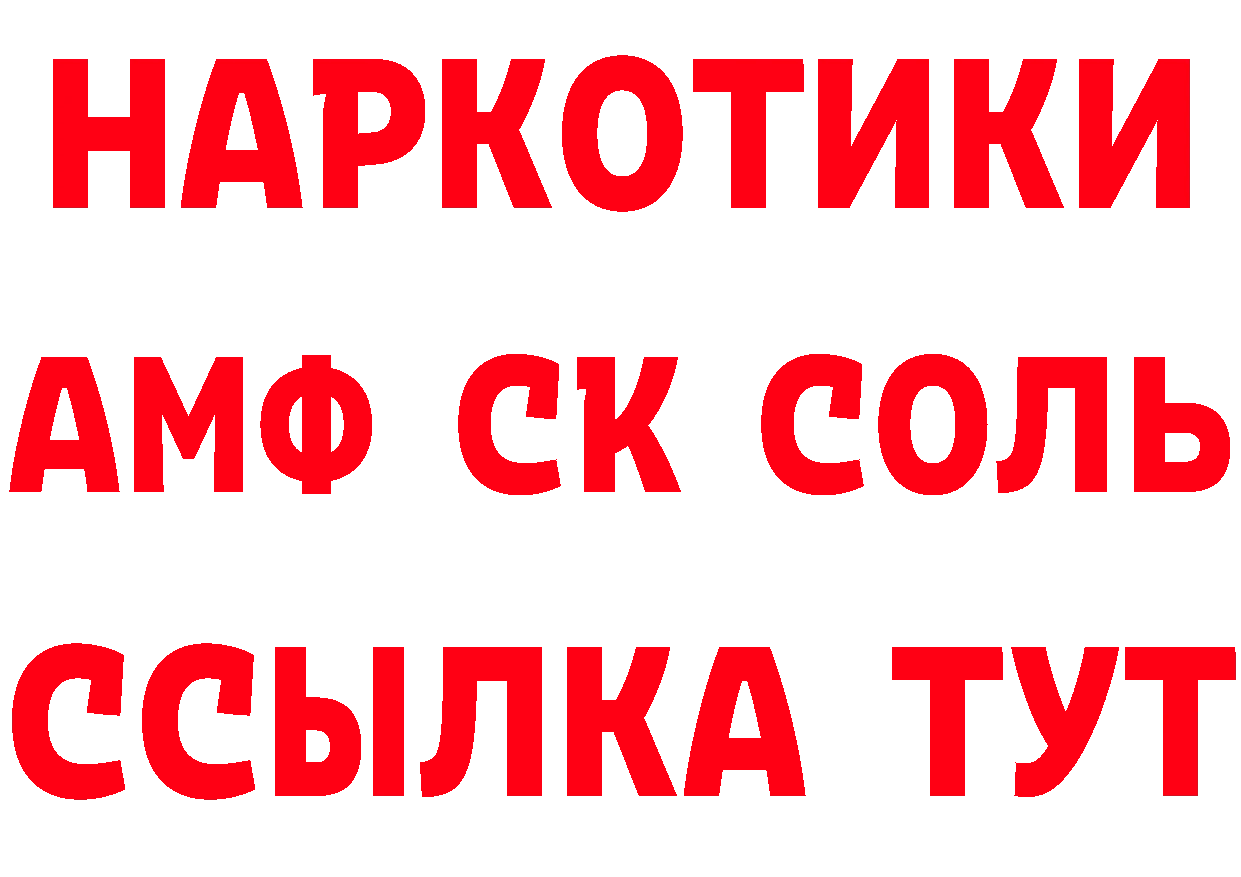 НАРКОТИКИ

АМФ СК СОЛЬ

ССЫЛКА ТУТ